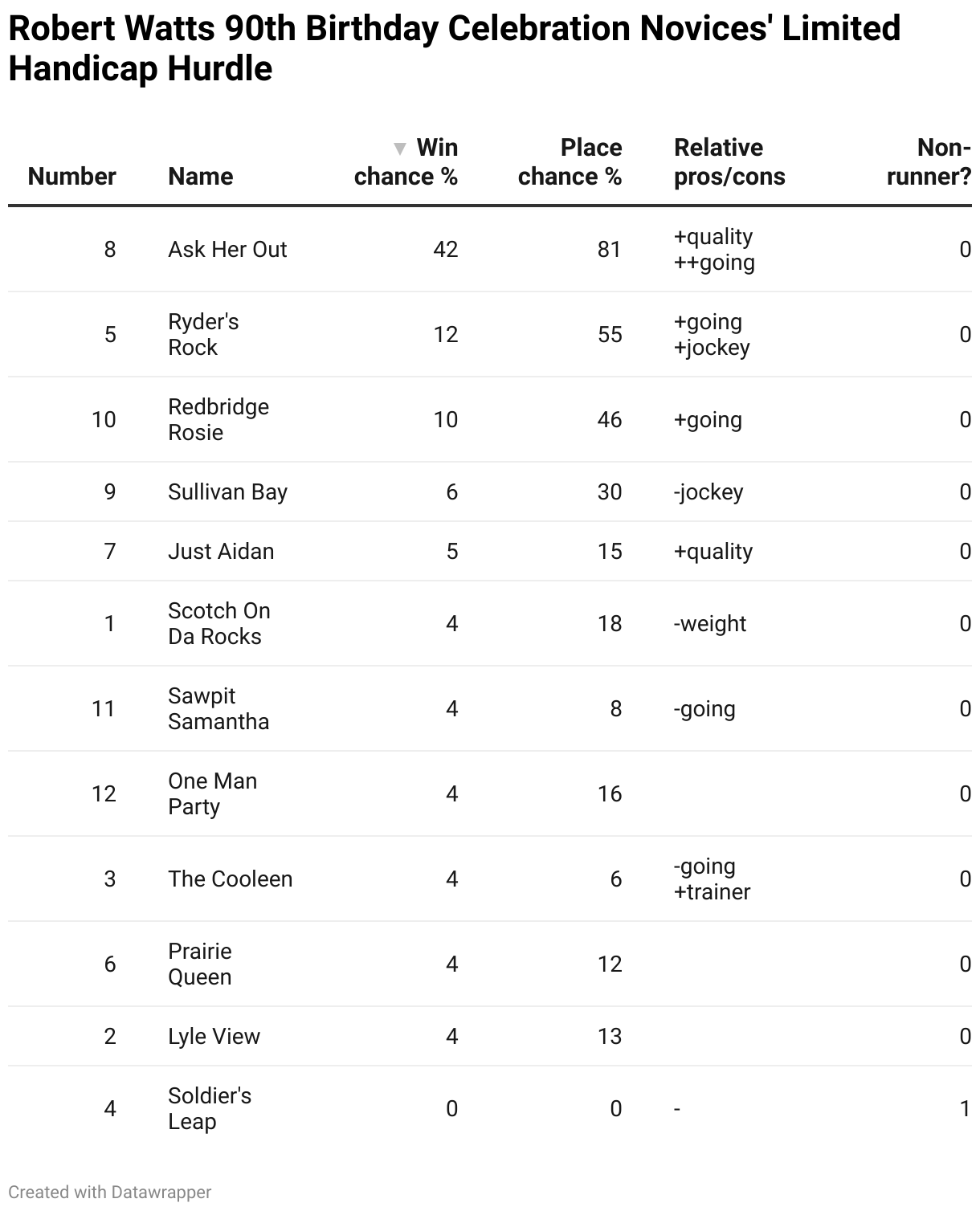 Robert Watts 90th Birthday Celebration Novices' Limited Handicap Hurdle

| Number | Name | ▼ Win chance % | Place chance % | Relative pros/cons | Non-runner? |
|---|---|---|---|---|---|
| 8 | Ask Her Out | 42 | 81 | +quality ++going | 0 |
| 5 | Ryder's Rock | 12 | 55 | +going +jockey | 0 |
| 10 | Redbridge Rosie | 10 | 46 | +going | 0 |
| 9 | Sullivan Bay | 6 | 30 | -jockey | 0 |
| 7 | Just Aidan | 5 | 15 | +quality | 0 |
| 1 | Scotch On Da Rocks | 4 | 18 | -weight | 0 |
| 11 | Sawpit Samantha | 4 | 8 | -going | 0 |
| 12 | One Man Party | 4 | 16 | | 0 |
| 3 | The Cooleen | 4 | 6 | -going +trainer | 0 |
| 6 | Prairie Queen | 4 | 12 | | 0 |
| 2 | Lyle View | 4 | 13 | | 0 |
| 4 | Soldier's Leap | 0 | 0 | - | 1 |

Created with Datawrapper